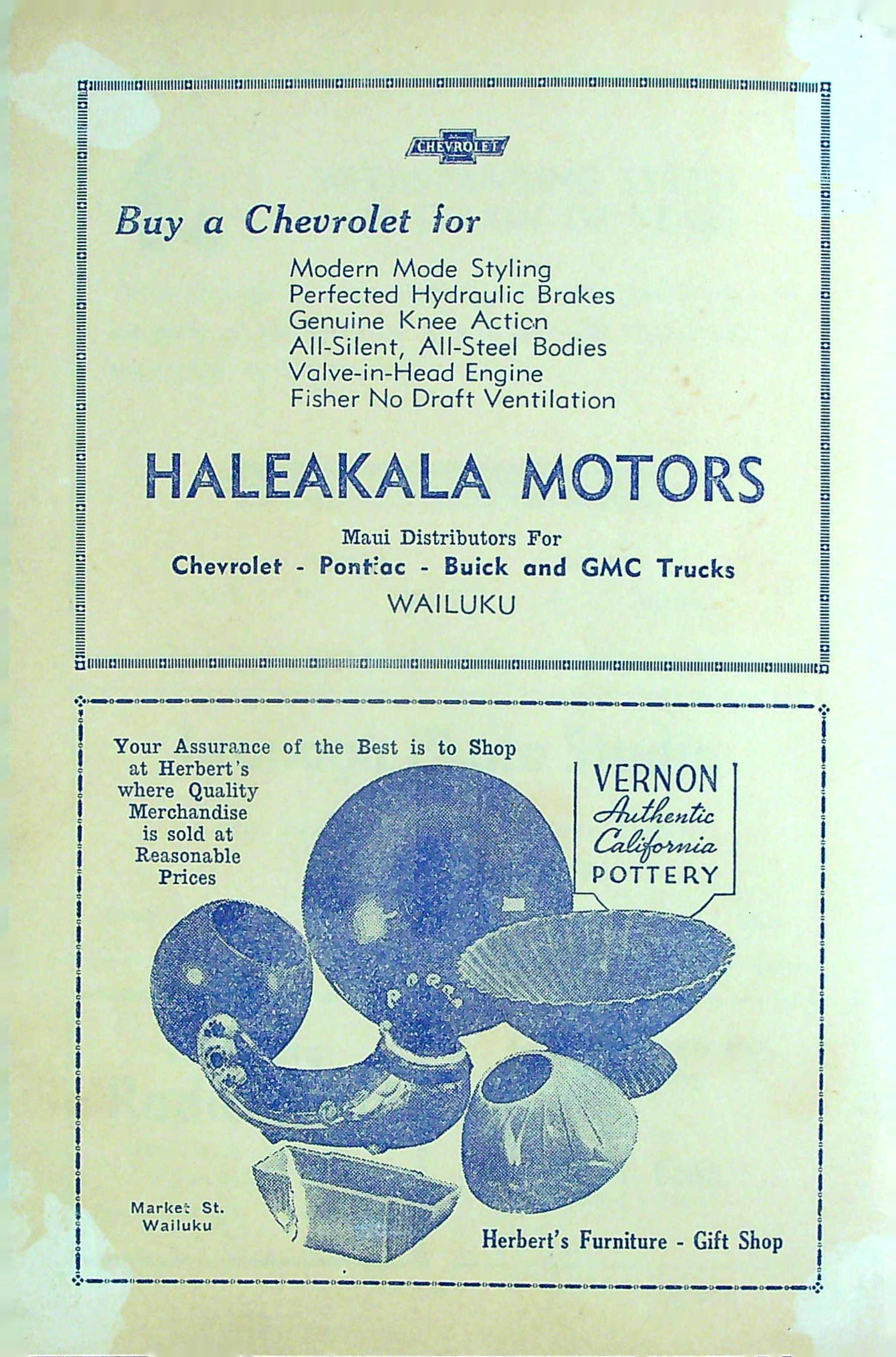 CHEVROLET

Buy a Chevrolet for

Modern Mode Styling
Perfected Hydraulic Brakes
Genuine Knee Action
All-Silent, All-Steel Bodies
Valve-in-Head Engine
Fisher No Draft Ventilation

HALEAKALA MOTORS

Maui Distributors For
Chevrolet - Pontiac - Buick and GMC Trucks
WAILUKU

Your Assurance of the Best is to Shop at Herbert's where Quality Merchandise is sold at Reasonable Prices

VERNON
Authentic
California
POTTERY

Market St.
Wailuku

Herbert's Furniture - Gift Shop